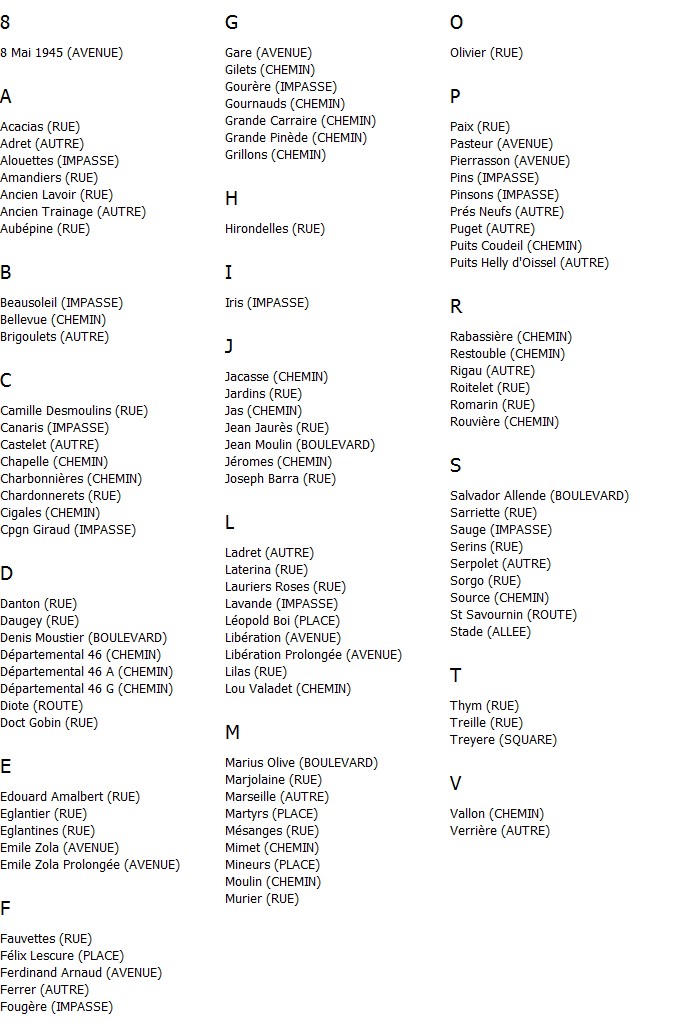 8

8 Mai 1945 (AVENUE)

A

Acacias (RUE)
Adret (AUTRE)
Alouettes (IMPASSE)
Amandiers (RUE)
Ancien Lavoir (RUE)
Ancien Trainage (AUTRE)
Aubépine (RUE)

B

Beausoleil (IMPASSE)
Bellevue (CHEMIN)
Brigoulets (AUTRE)

C

Camille Desmoulins (RUE)
Canaris (IMPASSE)
Castelet (AUTRE)
Chapelle (CHEMIN)
Charbonnières (CHEMIN)
Chardonnerets (RUE)
Cigales (CHEMIN)
Cpgn Giraud (IMPASSE)

D

Danton (RUE)
Daugey (RUE)
Denis Moustier (BOULEVARD)
Départemental 46 (CHEMIN)
Départemental 46 A (CHEMIN)
Départemental 46 G (CHEMIN)
Diote (ROUTE)
Doct Gobin (RUE)

E

Edouard Amalbert (RUE)
Eglantier (RUE)
Eglantines (RUE)
Emile Zola (AVENUE)
Emile Zola Prolongée (AVENUE)

F

Fauvettes (RUE)
Félix Lescure (PLACE)
Ferdinand Arnaud (AVENUE)
Ferrer (AUTRE)
Fougère (IMPASSE)

G

Gare (AVENUE)
Gilets (CHEMIN)
Gourère (IMPASSE)
Gournauds (CHEMIN)
Grande Carraire (CHEMIN)
Grande Pinède (CHEMIN)
Grillons (CHEMIN)

H

Hirondelles (RUE)

I

Iris (IMPASSE)

J

Jacasse (CHEMIN)
Jardins (RUE)
Jas (CHEMIN)
Jean Jaurès (RUE)
Jean Moulin (BOULEVARD)
Jéromes (CHEMIN)
Joseph Barra (RUE)

L

Ladret (AUTRE)
Laterina (RUE)
Lauriers Roses (RUE)
Lavande (IMPASSE)
Léopold Boi (PLACE)
Libération (AVENUE)
Libération Prolongée (AVENUE)
Lilas (RUE)
Lou Valadet (CHEMIN)

M

Marius Olive (BOULEVARD)
Marjolaine (RUE)
Marseille (AUTRE)
Martyrs (PLACE)
Mésanges (RUE)
Mimet (CHEMIN)
Mineurs (PLACE)
Moulin (CHEMIN)
Murier (RUE)

O

Olivier (RUE)

P

Paix (RUE)
Pasteur (AVENUE)
Pierrasson (AVENUE)
Pins (IMPASSE)
Pinsons (IMPASSE)
Prés Neufs (AUTRE)
Puget (AUTRE)
Puits Coudeil (CHEMIN)
Puits Helly d'Oissel (AUTRE)

R

Rabassière (CHEMIN)
Restouble (CHEMIN)
Rigau (AUTRE)
Roitelet (RUE)
Romarin (RUE)
Rouvière (CHEMIN)

S

Salvador Allende (BOULEVARD)
Sarriette (RUE)
Sauge (IMPASSE)
Serins (RUE)
Serpolet (AUTRE)
Sorgo (RUE)
Source (CHEMIN)
St Savournin (ROUTE)
Stade (ALLEE)

T

Thym (RUE)
Treille (RUE)
Treyere (SQUARE)

V

Vallon (CHEMIN)
Verrière (AUTRE)